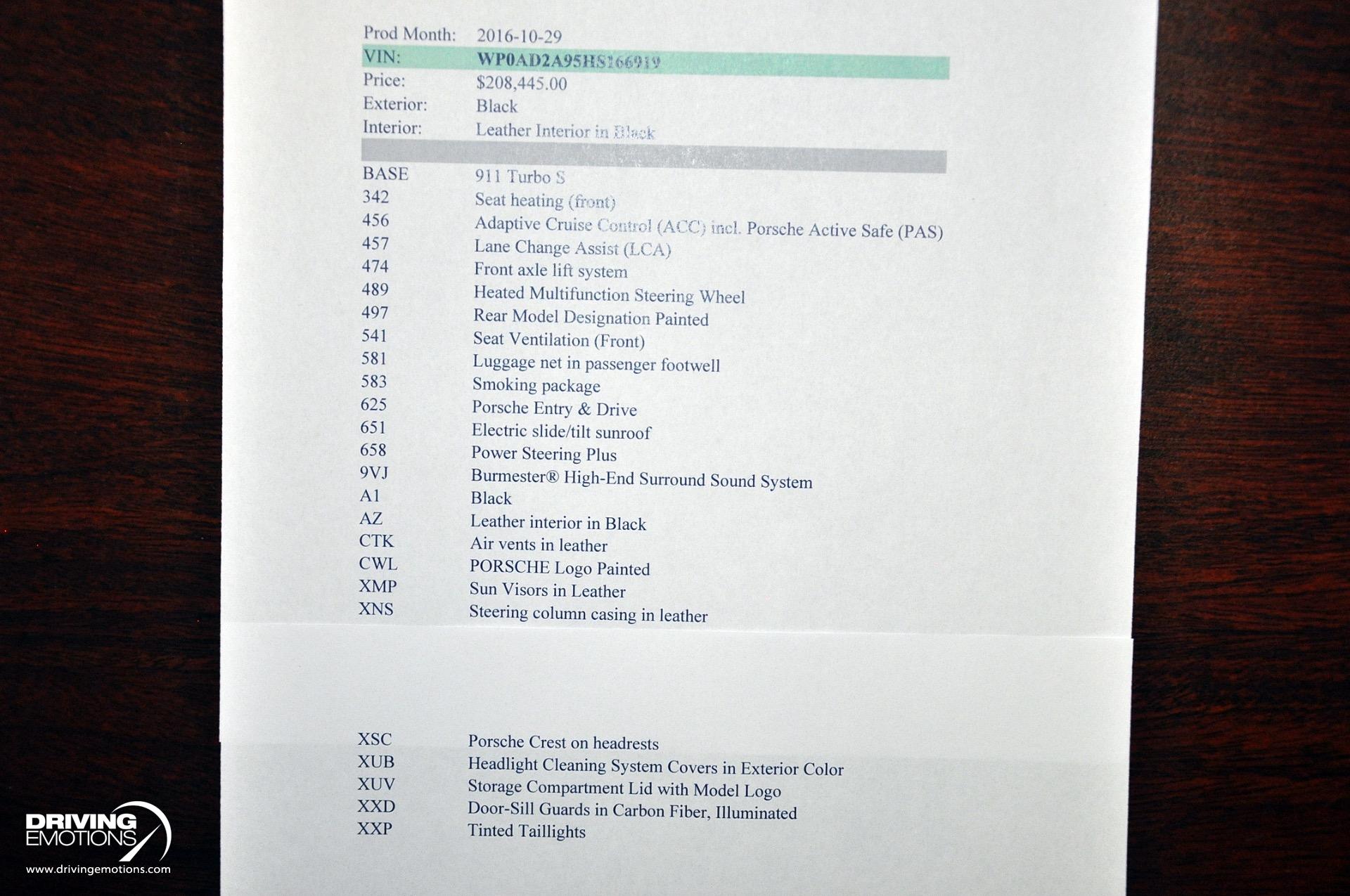 | | |
|---|---|
| Prod Month: | 2016-10-29 |
| VIN: | WP0AD2A95HS166919 |
| Price: | $208,445.00 |
| Exterior: | Black |
| Interior: | Leather Interior in Black |
| BASE | 911 Turbo S |
| 342 | Seat heating (front) |
| 456 | Adaptive Cruise Control (ACC) incl. Porsche Active Safe (PAS) |
| 457 | Lane Change Assist (LCA) |
| 474 | Front axle lift system |
| 489 | Heated Multifunction Steering Wheel |
| 497 | Rear Model Designation Painted |
| 541 | Seat Ventilation (Front) |
| 581 | Luggage net in passenger footwell |
| 583 | Smoking package |
| 625 | Porsche Entry & Drive |
| 651 | Electric slide/tilt sunroof |
| 658 | Power Steering Plus |
| 9VJ | Burmester® High-End Surround Sound System |
| A1 | Black |
| AZ | Leather interior in Black |
| CTK | Air vents in leather |
| CWL | PORSCHE Logo Painted |
| XMP | Sun Visors in Leather |
| XNS | Steering column casing in leather |
| XSC | Porsche Crest on headrests |
| XUB | Headlight Cleaning System Covers in Exterior Color |
| XUV | Storage Compartment Lid with Model Logo |
| XXD | Door-Sill Guards in Carbon Fiber, Illuminated |
| XXP | Tinted Taillights |

DRIVING EMOTIONS
www.drivingemotions.com